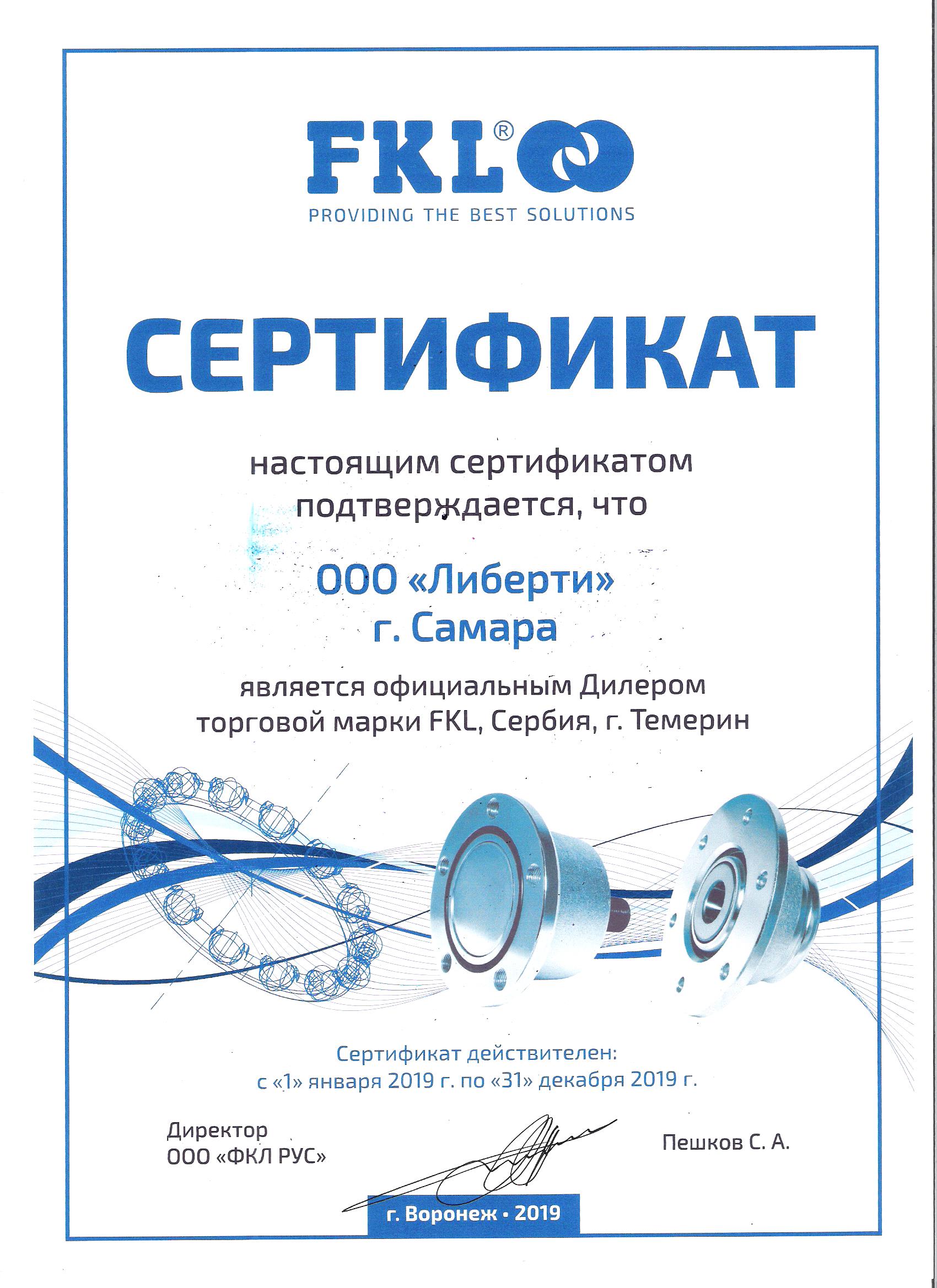 FKL®
PROVIDING THE BEST SOLUTIONS

СЕРТИФИКАТ

настоящим сертификатом подтверждается, что

ООО «Либерти»
г. Самара

является официальным Дилером торговой марки FKL, Сербия, г. Темерин

Сертификат действителен:
с «1» января 2019 г. по «31» декабря 2019 г.

Директор
ООО «ФКЛ РУС»

Пешков С. А.

г. Воронеж • 2019